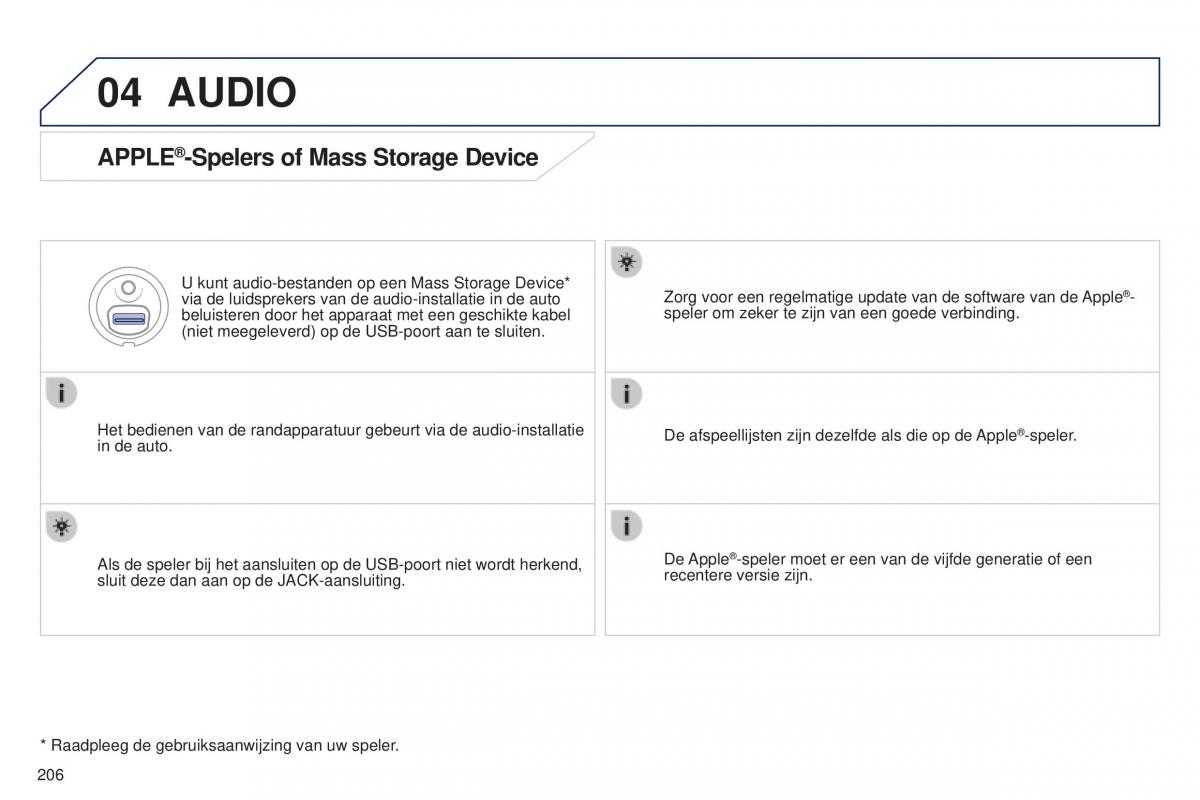 04 AUDIO

APPLE®-Spelers of Mass Storage Device

U kunt audio-bestanden op een Mass Storage Device* via de luidsprekers van de audio-installatie in de auto beluisteren door het apparaat met een geschikte kabel (niet meegeleverd) op de USB-poort aan te sluiten.

Het bedienen van de randapparatuur gebeurt via de audio-installatie in de auto.

Als de speler bij het aansluiten op de USB-poort niet wordt herkend, sluit deze dan aan op de JACK-aansluiting.

Zorg voor een regelmatige update van de software van de Apple®-speler om zeker te zijn van een goede verbinding.

De afspeellijsten zijn dezelfde als die op de Apple®-speler.

De Apple®-speler moet er een van de vijfde generatie of een recentere versie zijn.

* Raadpleeg de gebruiksaanwijzing van uw speler.

206